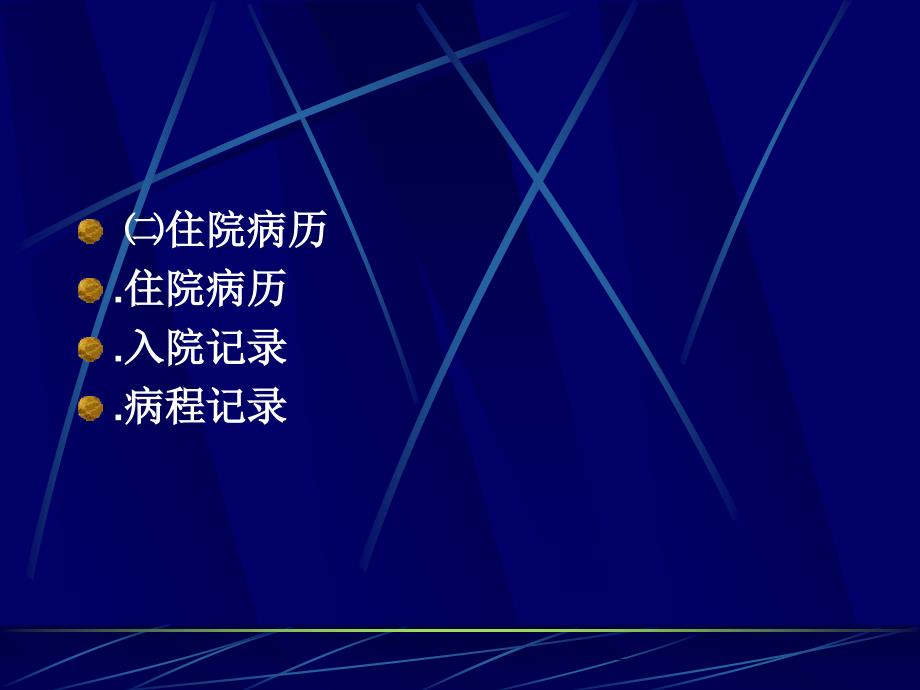 ㈡住院病历
.住院病历
.入院记录
.病程记录